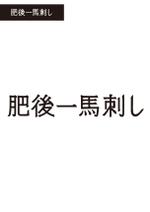 肥後一馬刺し

肥後一馬刺し